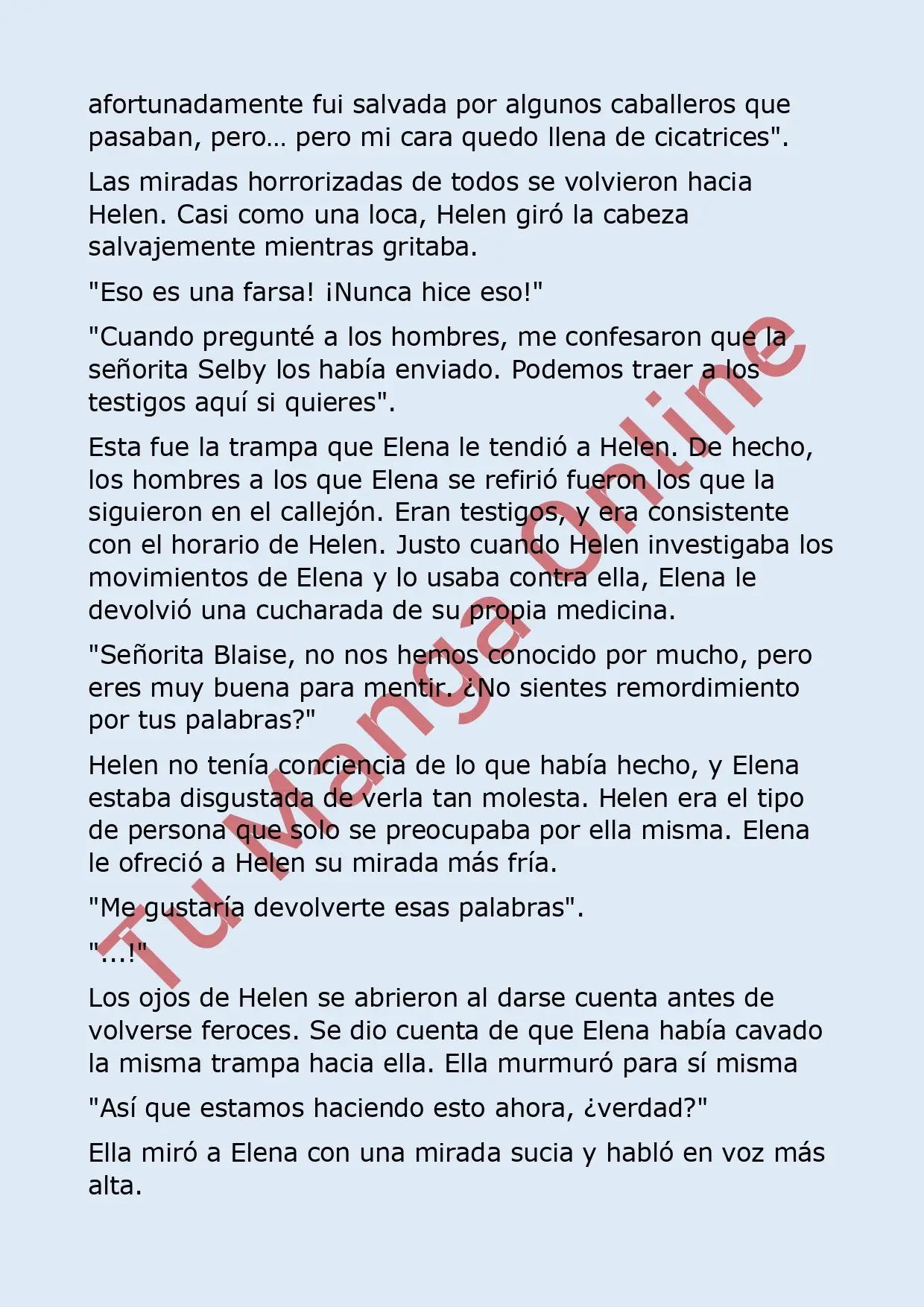 afortunadamente fui salvada por algunos caballeros que pasaban, pero… pero mi cara quedo llena de cicatrices".

Las miradas horrorizadas de todos se volvieron hacia Helen. Casi como una loca, Helen giró la cabeza salvajemente mientras gritaba.

"Eso es una farsa! ¡Nunca hice eso!"

"Cuando pregunté a los hombres, me confesaron que la señorita Selby los había enviado. Podemos traer a los testigos aquí si quieres".

Esta fue la trampa que Elena le tendió a Helen. De hecho, los hombres a los que Elena se refirió fueron los que la siguieron en el callejón. Eran testigos, y era consistente con el horario de Helen. Justo cuando Helen investigaba los movimientos de Elena y lo usaba contra ella, Elena le devolvió una cucharada de su propia medicina.

"Señorita Blaise, no nos hemos conocido por mucho, pero eres muy buena para mentir. ¿No sientes remordimiento por tus palabras?"

Helen no tenía conciencia de lo que había hecho, y Elena estaba disgustada de verla tan molesta. Helen era el tipo de persona que solo se preocupaba por ella misma. Elena le ofreció a Helen su mirada más fría.

"Me gustaría devolverte esas palabras".

"...!"

Los ojos de Helen se abrieron al darse cuenta antes de volverse feroces. Se dio cuenta de que Elena había cavado la misma trampa hacia ella. Ella murmuró para sí misma

"Así que estamos haciendo esto ahora, ¿verdad?"

Ella miró a Elena con una mirada sucia y habló en voz más alta.

Tu Manga Online